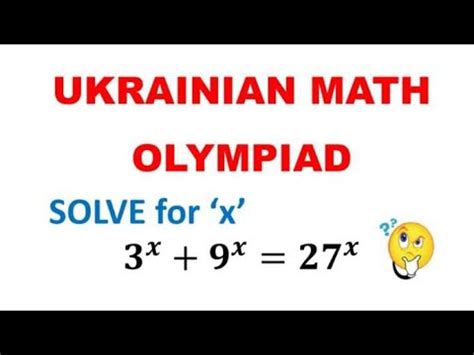 UKRAINIAN MATH OLYMPIAD

SOLVE for ‘x’

$3^x + 9^x = 27^x$

??